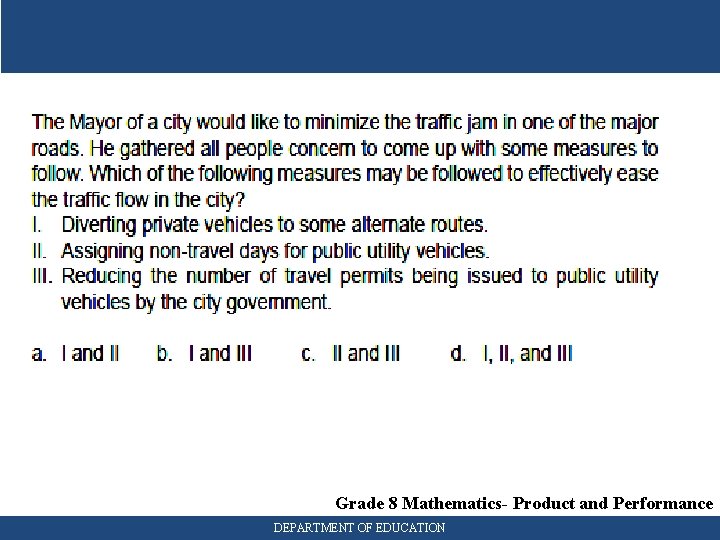 The Mayor of a city would like to minimize the traffic jam in one of the major roads. He gathered all people concern to come up with some measures to follow. Which of the following measures may be followed to effectively ease the traffic flow in the city?
I. Diverting private vehicles to some alternate routes.
II. Assigning non-travel days for public utility vehicles.
III. Reducing the number of travel permits being issued to public utility vehicles by the city government.

a. I and II b. I and III c. II and III d. I, II, and III

Grade 8 Mathematics- Product and Performance

DEPARTMENT OF EDUCATION